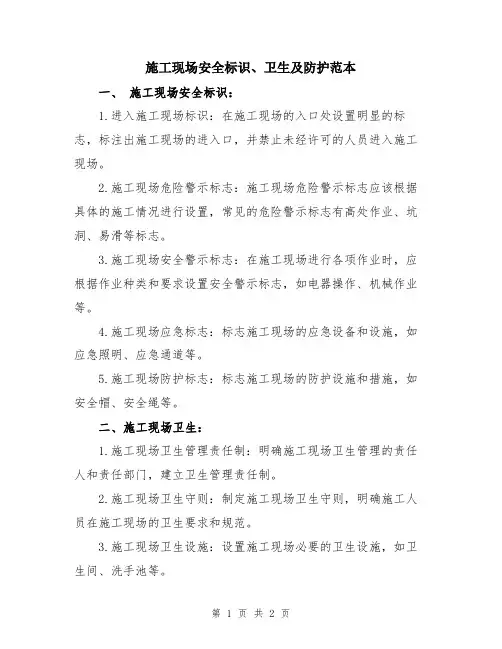 施工现场安全标识、卫生及防护范本

一、 施工现场安全标识：

1.进入施工现场标识：在施工现场的入口处设置明显的标志，标注出施工现场的进入口，并禁止未经许可的人员进入施工现场。

2.施工现场危险警示标志：施工现场危险警示标志应该根据具体的施工情况进行设置，常见的危险警示标志有高处作业、坑洞、易滑等标志。

3.施工现场安全警示标志：在施工现场进行各项作业时，应根据作业种类和要求设置安全警示标志，如电器操作、机械作业等。

4.施工现场应急标志：标志施工现场的应急设备和设施，如应急照明、应急通道等。

5.施工现场防护标志：标志施工现场的防护设施和措施，如安全帽、安全绳等。

二、施工现场卫生：

1.施工现场卫生管理责任制：明确施工现场卫生管理的责任人和责任部门，建立卫生管理责任制。

2.施工现场卫生守则：制定施工现场卫生守则，明确施工人员在施工现场的卫生要求和规范。

3.施工现场卫生设施：设置施工现场必要的卫生设施，如卫生间、洗手池等。

第 1 页 共 2 页